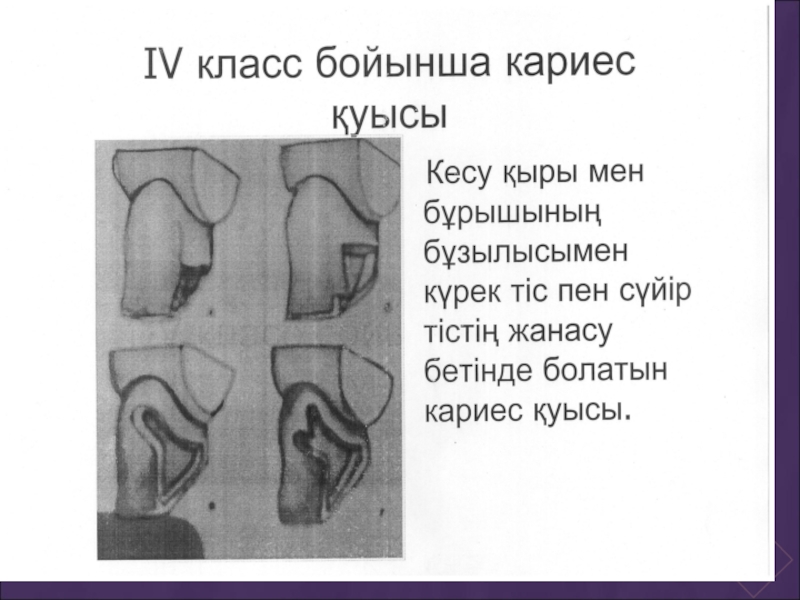 IV класс бойынша кариес қуысы

Кесу қыры мен бұрышының бұзылысымен күрек тіс пен сүйір тістің жанасу бетінде болатын кариес қуысы.